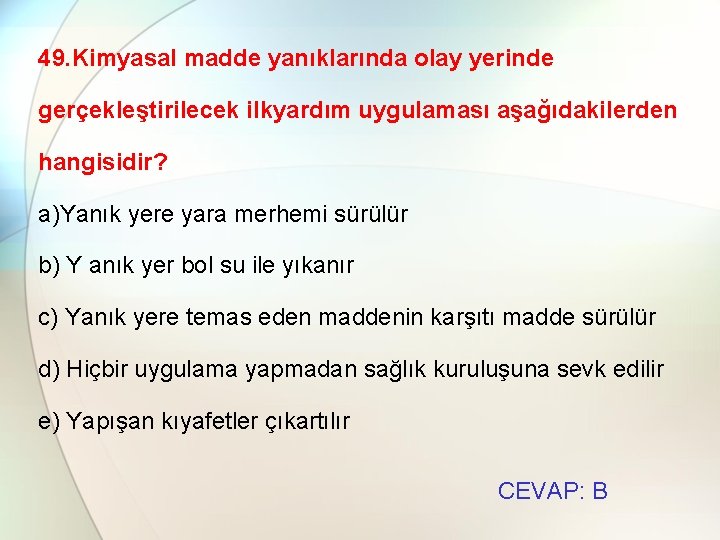 49.Kimyasal madde yanıklarında olay yerinde gerçekleştirilecek ilkyardım uygulaması aşağıdakilerden hangisidir?

a)Yanık yere yara merhemi sürülür

b) Y anık yer bol su ile yıkanır

c) Yanık yere temas eden maddenin karşıtı madde sürülür

d) Hiçbir uygulama yapmadan sağlık kuruluşuna sevk edilir

e) Yapışan kıyafetler çıkartılır

CEVAP: B